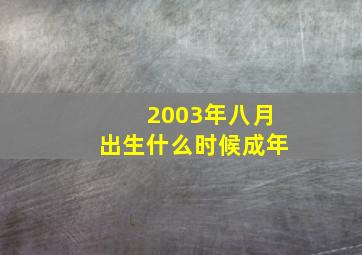 2003年八月
出生什么时候成年